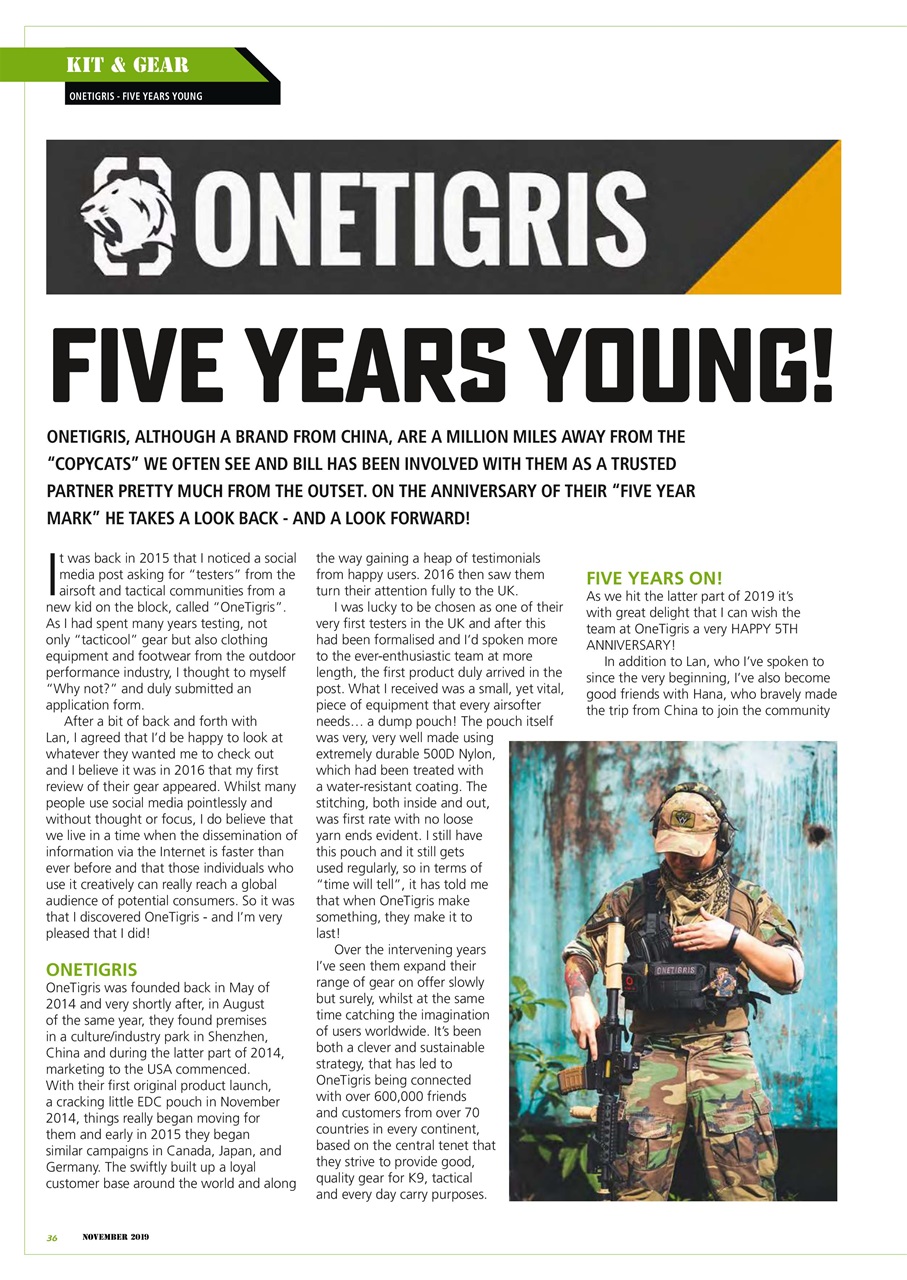 KIT & GEAR

ONETIGRIS - FIVE YEARS YOUNG

ONETIGRIS

FIVE YEARS YOUNG!

ONETIGRIS, ALTHOUGH A BRAND FROM CHINA, ARE A MILLION MILES AWAY FROM THE "COPYCATS" WE OFTEN SEE AND BILL HAS BEEN INVOLVED WITH THEM AS A TRUSTED PARTNER PRETTY MUCH FROM THE OUTSET. ON THE ANNIVERSARY OF THEIR "FIVE YEAR MARK" HE TAKES A LOOK BACK - AND A LOOK FORWARD!

It was back in 2015 that I noticed a social media post asking for "testers" from the airsoft and tactical communities from a new kid on the block, called "OneTigris". As I had spent many years testing, not only "tacticool" gear but also clothing equipment and footwear from the outdoor performance industry, I thought to myself "Why not?" and duly submitted an application form.

After a bit of back and forth with Lan, I agreed that I'd be happy to look at whatever they wanted me to check out and I believe it was in 2016 that my first review of their gear appeared. Whilst many people use social media pointlessly and without thought or focus, I do believe that we live in a time when the dissemination of information via the Internet is faster than ever before and that those individuals who use it creatively can really reach a global audience of potential consumers. So it was that I discovered OneTigris - and I'm very pleased that I did!

ONETIGRIS
OneTigris was founded back in May of 2014 and very shortly after, in August of the same year, they found premises in a culture/industry park in Shenzhen, China and during the latter part of 2014, marketing to the USA commenced. With their first original product launch, a cracking little EDC pouch in November 2014, things really began moving for them and early in 2015 they began similar campaigns in Canada, Japan, and Germany. The swiftly built up a loyal customer base around the world and along the way gaining a heap of testimonials from happy users. 2016 then saw them turn their attention fully to the UK.

I was lucky to be chosen as one of their very first testers in the UK and after this had been formalised and I'd spoken more to the ever-enthusiastic team at more length, the first product duly arrived in the post. What I received was a small, yet vital, piece of equipment that every airsofter needs… a dump pouch! The pouch itself was very, very well made using extremely durable 500D Nylon, which had been treated with a water-resistant coating. The stitching, both inside and out, was first rate with no loose yarn ends evident. I still have this pouch and it still gets used regularly, so in terms of "time will tell", it has told me that when OneTigris make something, they make it to last!

Over the intervening years I've seen them expand their range of gear on offer slowly but surely, whilst at the same time catching the imagination of users worldwide. It's been both a clever and sustainable strategy, that has led to OneTigris being connected with over 600,000 friends and customers from over 70 countries in every continent, based on the central tenet that they strive to provide good, quality gear for K9, tactical and every day carry purposes.

FIVE YEARS ON!
As we hit the latter part of 2019 it's with great delight that I can wish the team at OneTigris a very HAPPY 5TH ANNIVERSARY!

In addition to Lan, who I've spoken to since the very beginning, I've also become good friends with Hana, who bravely made the trip from China to join the community

ONETIGRIS

36 NOVEMBER 2019